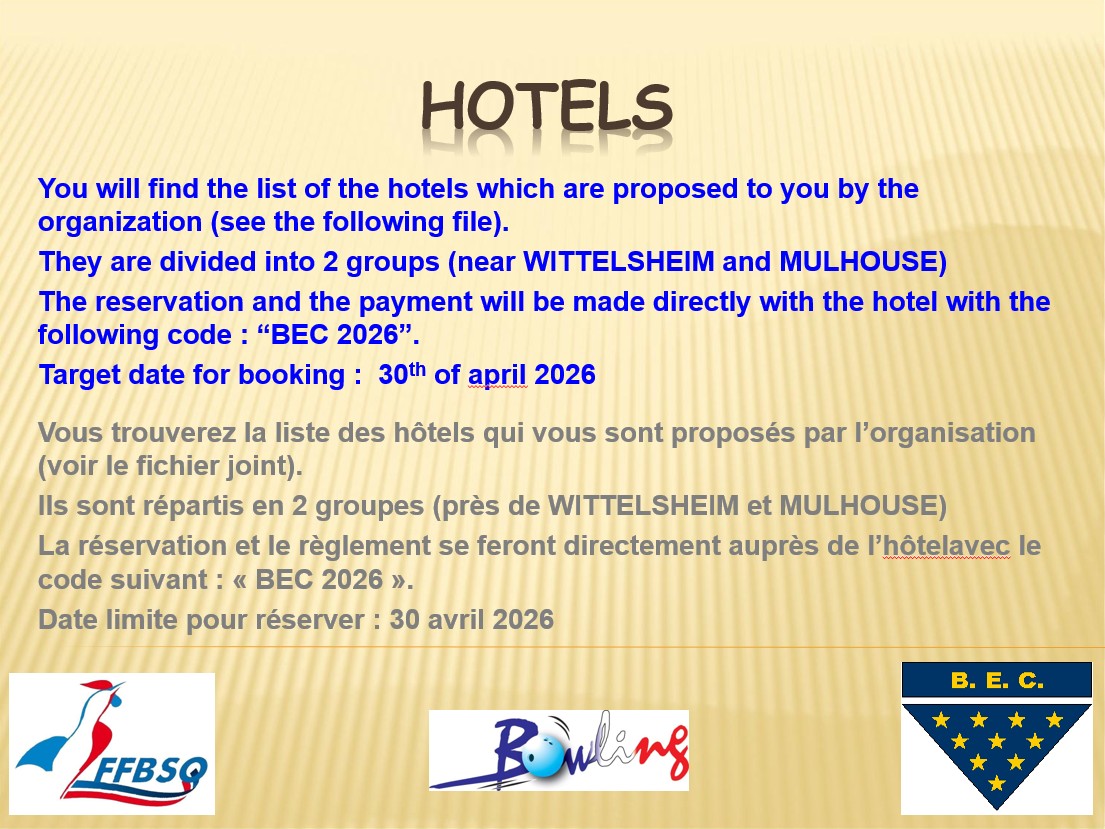 HOTELS

You will find the list of the hotels which are proposed to you by the organization (see the following file).

They are divided into 2 groups (near WITTELSHEIM and MULHOUSE)

The reservation and the payment will be made directly with the hotel with the following code : "BEC 2026".

Target date for booking : 30th of april 2026

Vous trouverez la liste des hôtels qui vous sont proposés par l'organisation (voir le fichier joint).

Ils sont répartis en 2 groupes (près de WITTELSHEIM et MULHOUSE)

La réservation et le règlement se feront directement auprès de l'hôtelavec le code suivant : « BEC 2026 ».

Date limite pour réserver : 30 avril 2026

FFBSQ

Bowling

B. E. C.